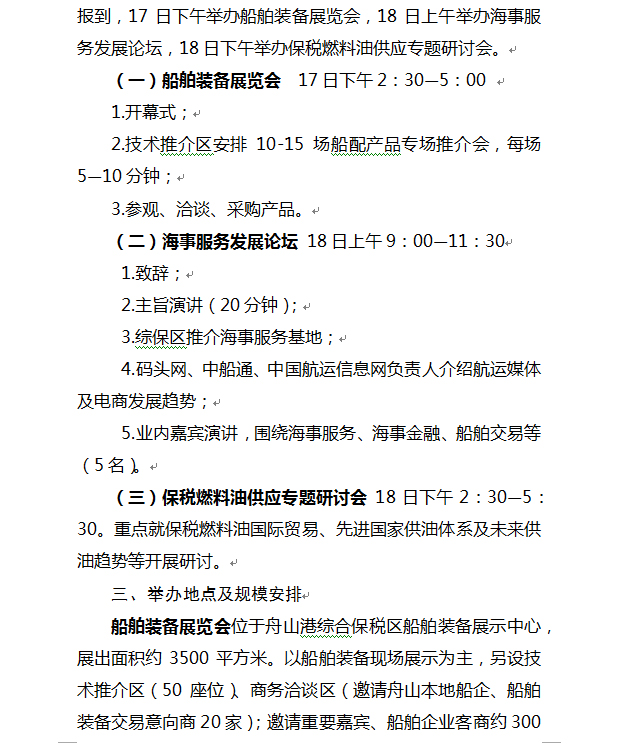 报到，17 日下午举办船舶装备展览会，18 日上午举办海事服务发展论坛，18 日下午举办保税燃料油供应专题研讨会。

（一）船舶装备展览会　17 日下午 2：30—5：00

1.开幕式；

2.技术推介区安排 10-15 场船配产品专场推介会，每场 5—10 分钟；

3.参观、洽谈、采购产品。

（二）海事服务发展论坛　18 日上午 9：00—11：30

1.致辞；

2.主旨演讲（20 分钟）；

3.综保区推介海事服务基地；

4.码头网、中船通、中国航运信息网负责人介绍航运媒体及电商发展趋势；

5.业内嘉宾演讲，围绕海事服务、海事金融、船舶交易等（5 名）。

（三）保税燃料油供应专题研讨会　18 日下午 2：30—5：30。重点就保税燃料油国际贸易、先进国家供油体系及未来供油趋势等开展研讨。

三、举办地点及规模安排

船舶装备展览会位于舟山港综合保税区船舶装备展示中心，展出面积约 3500 平方米。以船舶装备现场展示为主，另设技术推介区（50 座位）、商务洽谈区（邀请舟山本地船企、船舶装备交易意向商 20 家）；邀请重要嘉宾、船舶企业客商约 300